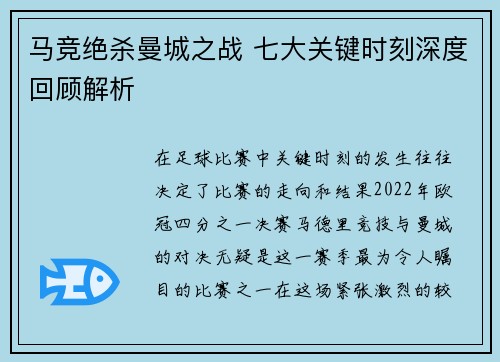 马竞绝杀曼城之战 七大关键时刻深度回顾解析

在足球比赛中关键时刻的发生往往决定了比赛的走向和结果2022年欧冠四分之一决赛马德里竞技与曼城的对决无疑是这一赛季最为令人瞩目的比赛之一在这场紧张激烈的较